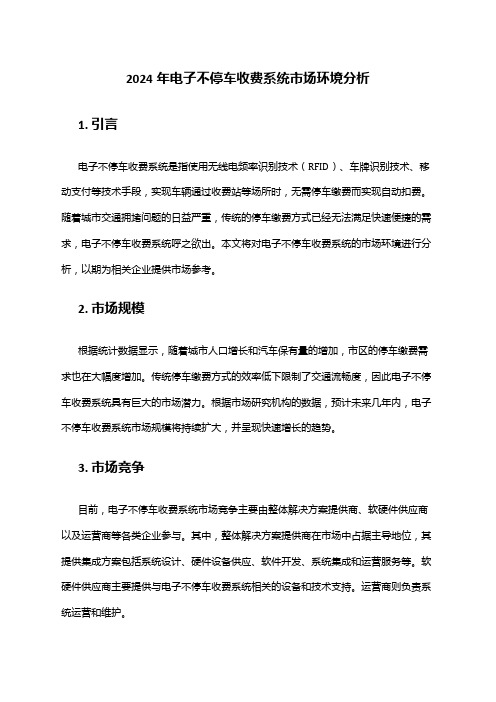 2024 年电子不停车收费系统市场环境分析

1. 引言

电子不停车收费系统是指使用无线电频率识别技术（RFID）、车牌识别技术、移动支付等技术手段，实现车辆通过收费站等场所时，无需停车缴费而实现自动扣费。随着城市交通拥堵问题的日益严重，传统的停车缴费方式已经无法满足快速便捷的需求，电子不停车收费系统呼之欲出。本文将对电子不停车收费系统的市场环境进行分析，以期为相关企业提供市场参考。

2. 市场规模

根据统计数据显示，随着城市人口增长和汽车保有量的增加，市区的停车缴费需求也在大幅度增加。传统停车缴费方式的效率低下限制了交通流畅度，因此电子不停车收费系统具有巨大的市场潜力。根据市场研究机构的数据，预计未来几年内，电子不停车收费系统市场规模将持续扩大，并呈现快速增长的趋势。

3. 市场竞争

目前，电子不停车收费系统市场竞争主要由整体解决方案提供商、软硬件供应商以及运营商等各类企业参与。其中，整体解决方案提供商在市场中占据主导地位，其提供集成方案包括系统设计、硬件设备供应、软件开发、系统集成和运营服务等。软硬件供应商主要提供与电子不停车收费系统相关的设备和技术支持。运营商则负责系统运营和维护。